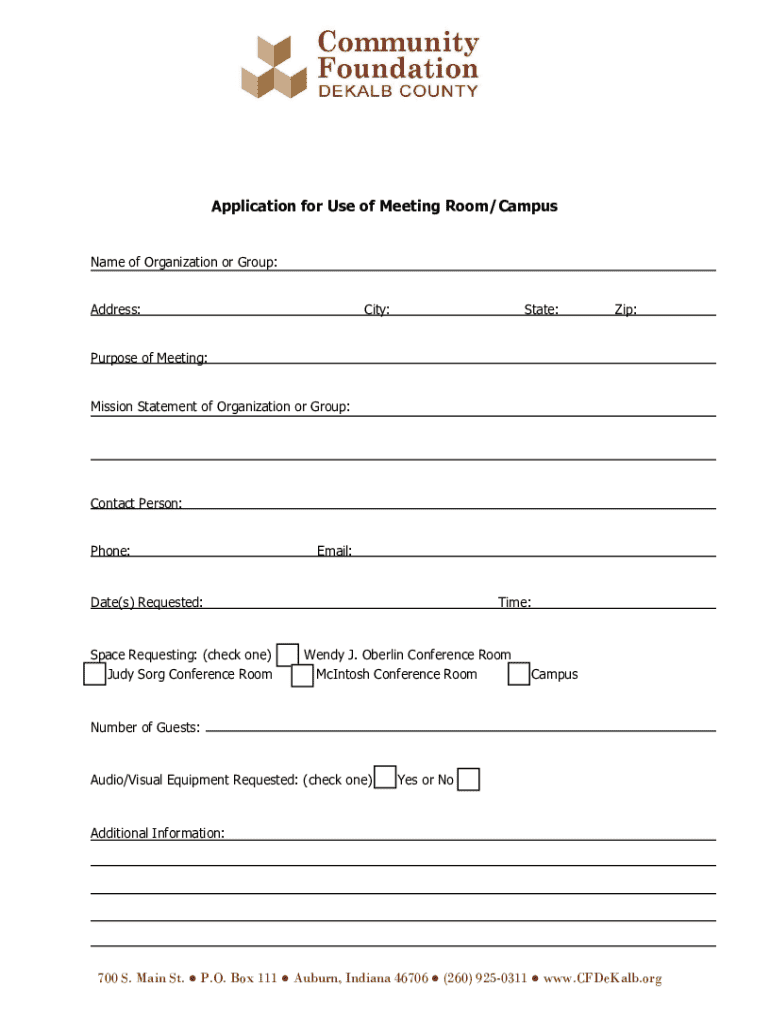 Community Foundation
DEKALB COUNTY

Application for Use of Meeting Room/Campus

Name of Organization or Group:

Address: City: State: Zip:

Purpose of Meeting:

Mission Statement of Organization or Group:

Contact Person:

Phone: Email:

Date(s) Requested: Time:

Space Requesting: (check one) Wendy J. Oberlin Conference Room
Judy Sorg Conference Room McIntosh Conference Room Campus

Number of Guests:

Audio/Visual Equipment Requested: (check one) Yes or No

Additional Information:

700 S. Main St. ● P.O. Box 111 ● Auburn, Indiana 46706 ● (260) 925-0311 ● www.CFDeKalb.org